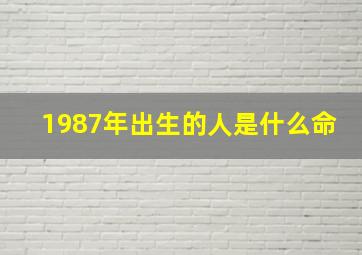 1987年出生的人是什么命